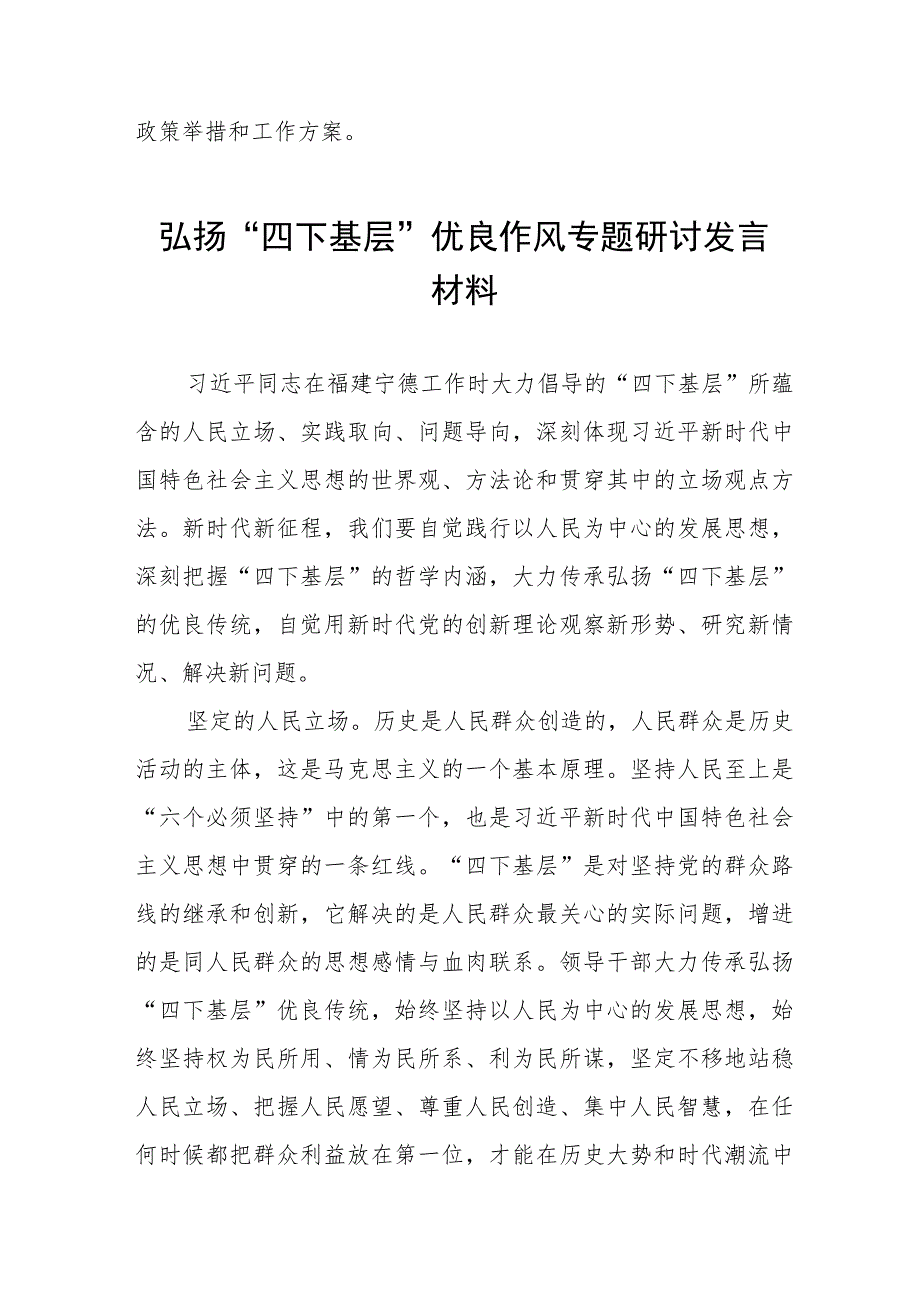 政策举措和工作方案。

弘扬“四下基层”优良作风专题研讨发言材料

习近平同志在福建宁德工作时大力倡导的“四下基层”所蕴含的人民立场、实践取向、问题导向，深刻体现习近平新时代中国特色社会主义思想的世界观、方法论和贯穿其中的立场观点方法。新时代新征程，我们要自觉践行以人民为中心的发展思想，深刻把握“四下基层”的哲学内涵，大力传承弘扬“四下基层”的优良传统，自觉用新时代党的创新理论观察新形势、研究新情况、解决新问题。

坚定的人民立场。历史是人民群众创造的，人民群众是历史活动的主体，这是马克思主义的一个基本原理。坚持人民至上是“六个必须坚持”中的第一个，也是习近平新时代中国特色社会主义思想中贯穿的一条红线。“四下基层”是对坚持党的群众路线的继承和创新，它解决的是人民群众最关心的实际问题，增进的是同人民群众的思想感情与血肉联系。领导干部大力传承弘扬“四下基层”优良传统，始终坚持以人民为中心的发展思想，始终坚持权为民所用、情为民所系、利为民所谋，坚定不移地站稳人民立场、把握人民愿望、尊重人民创造、集中人民智慧，在任何时候都把群众利益放在第一位，才能在历史大势和时代潮流中